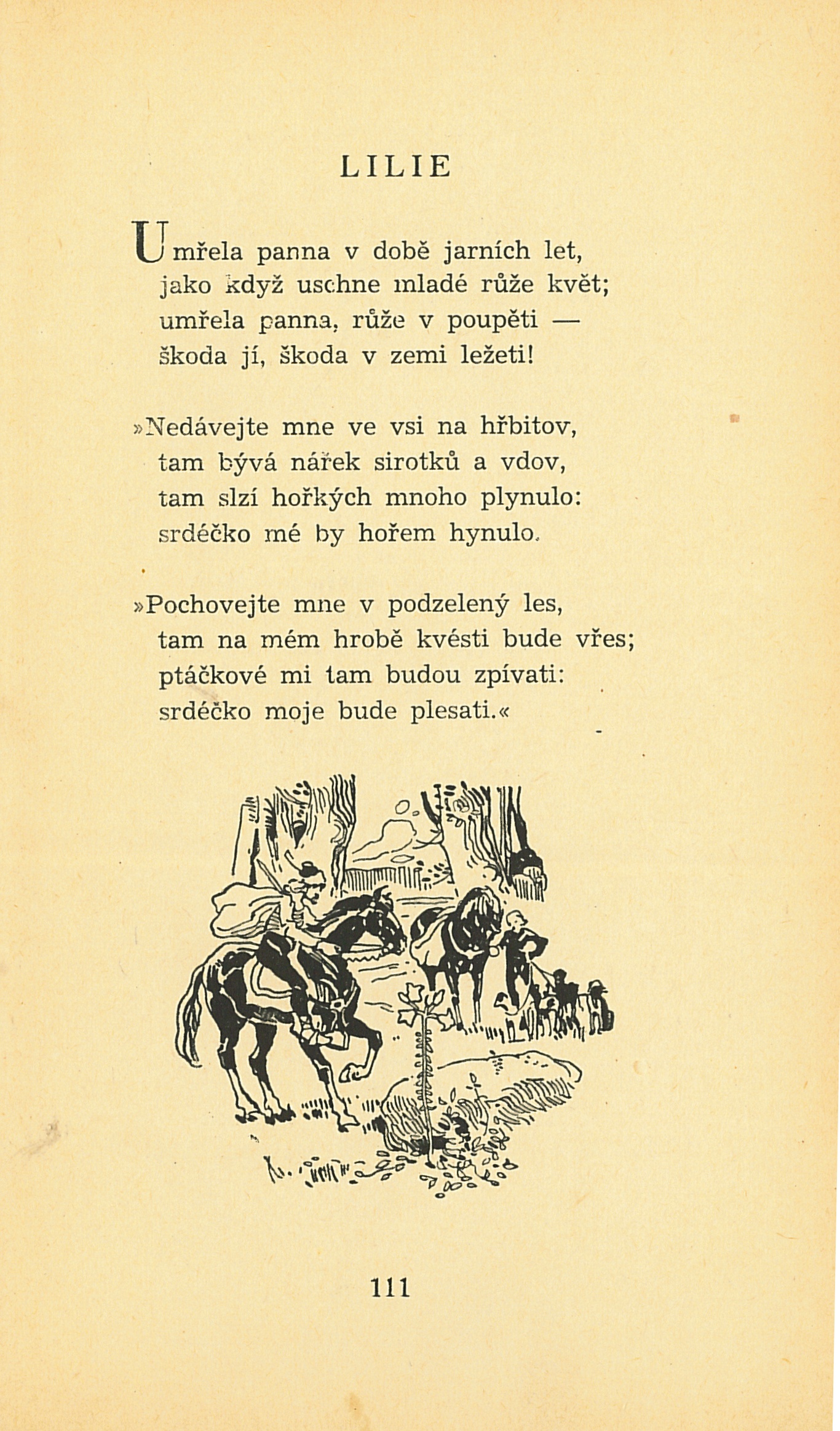 LILIE

Umřela panna v době jarních let,
jako když uschne mladé růže květ;
umřela panna, růže v poupěti —
škoda jí, škoda v zemi ležeti!

»Nedávejte mne ve vsi na hřbitov,
tam bývá nářek sirotků a vdov,
tam slzí hořkých mnoho plynulo:
srdéčko mé by hořem hynulo.

»Pochovejte mne v podzelený les,
tam na mém hrobě kvésti bude vřes;
ptáčkové mi tam budou zpívati:
srdéčko moje bude plesati.«

111